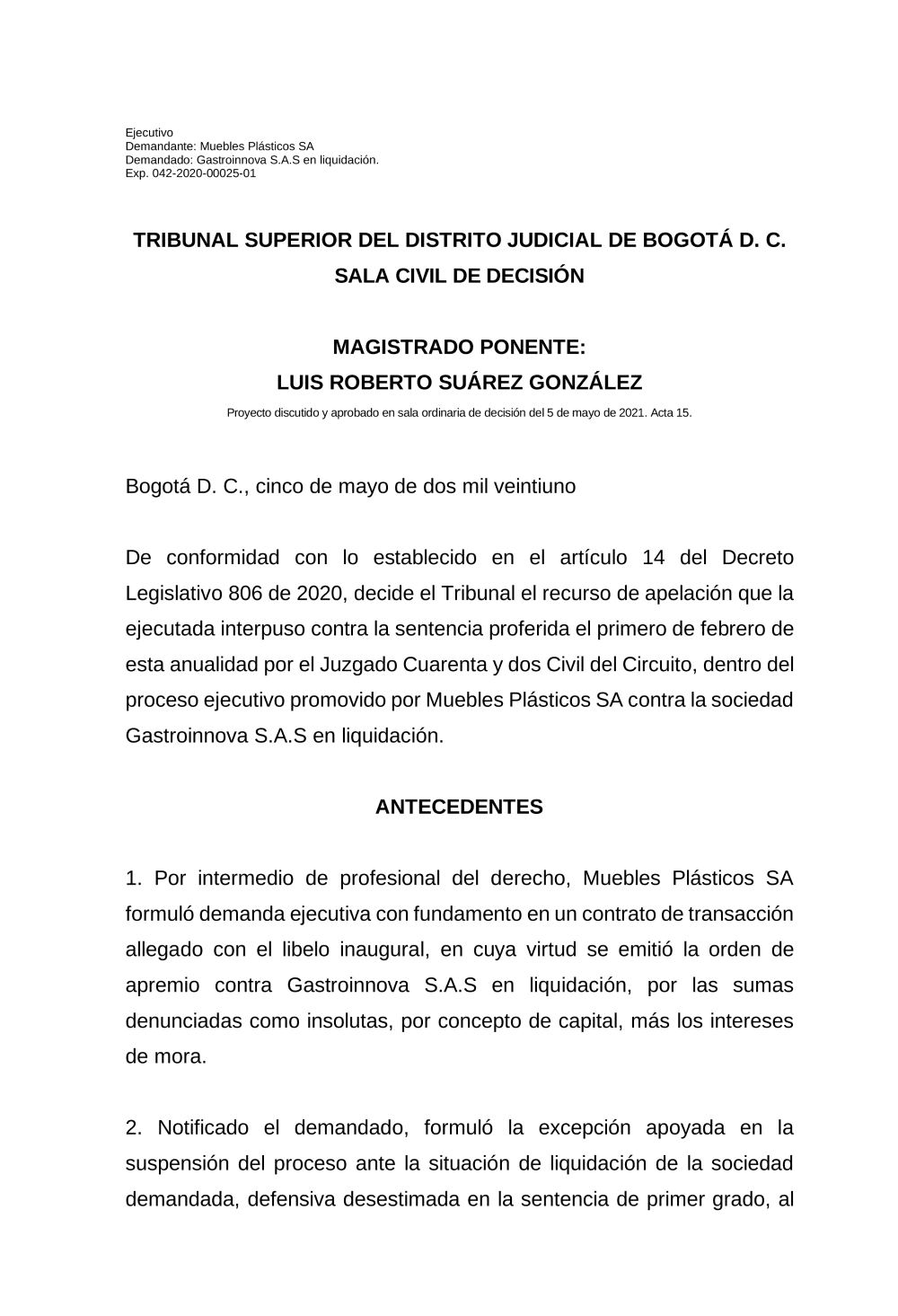 Ejecutivo
Demandante: Muebles Plásticos SA
Demandado: Gastroinnova S.A.S en liquidación.
Exp. 042-2020-00025-01

TRIBUNAL SUPERIOR DEL DISTRITO JUDICIAL DE BOGOTÁ D. C.
SALA CIVIL DE DECISIÓN

MAGISTRADO PONENTE:
LUIS ROBERTO SUÁREZ GONZÁLEZ
Proyecto discutido y aprobado en sala ordinaria de decisión del 5 de mayo de 2021. Acta 15.

Bogotá D. C., cinco de mayo de dos mil veintiuno

De conformidad con lo establecido en el artículo 14 del Decreto Legislativo 806 de 2020, decide el Tribunal el recurso de apelación que la ejecutada interpuso contra la sentencia proferida el primero de febrero de esta anualidad por el Juzgado Cuarenta y dos Civil del Circuito, dentro del proceso ejecutivo promovido por Muebles Plásticos SA contra la sociedad Gastroinnova S.A.S en liquidación.

ANTECEDENTES

1. Por intermedio de profesional del derecho, Muebles Plásticos SA formuló demanda ejecutiva con fundamento en un contrato de transacción allegado con el libelo inaugural, en cuya virtud se emitió la orden de apremio contra Gastroinnova S.A.S en liquidación, por las sumas denunciadas como insolutas, por concepto de capital, más los intereses de mora.

2. Notificado el demandado, formuló la excepción apoyada en la suspensión del proceso ante la situación de liquidación de la sociedad demandada, defensiva desestimada en la sentencia de primer grado, al